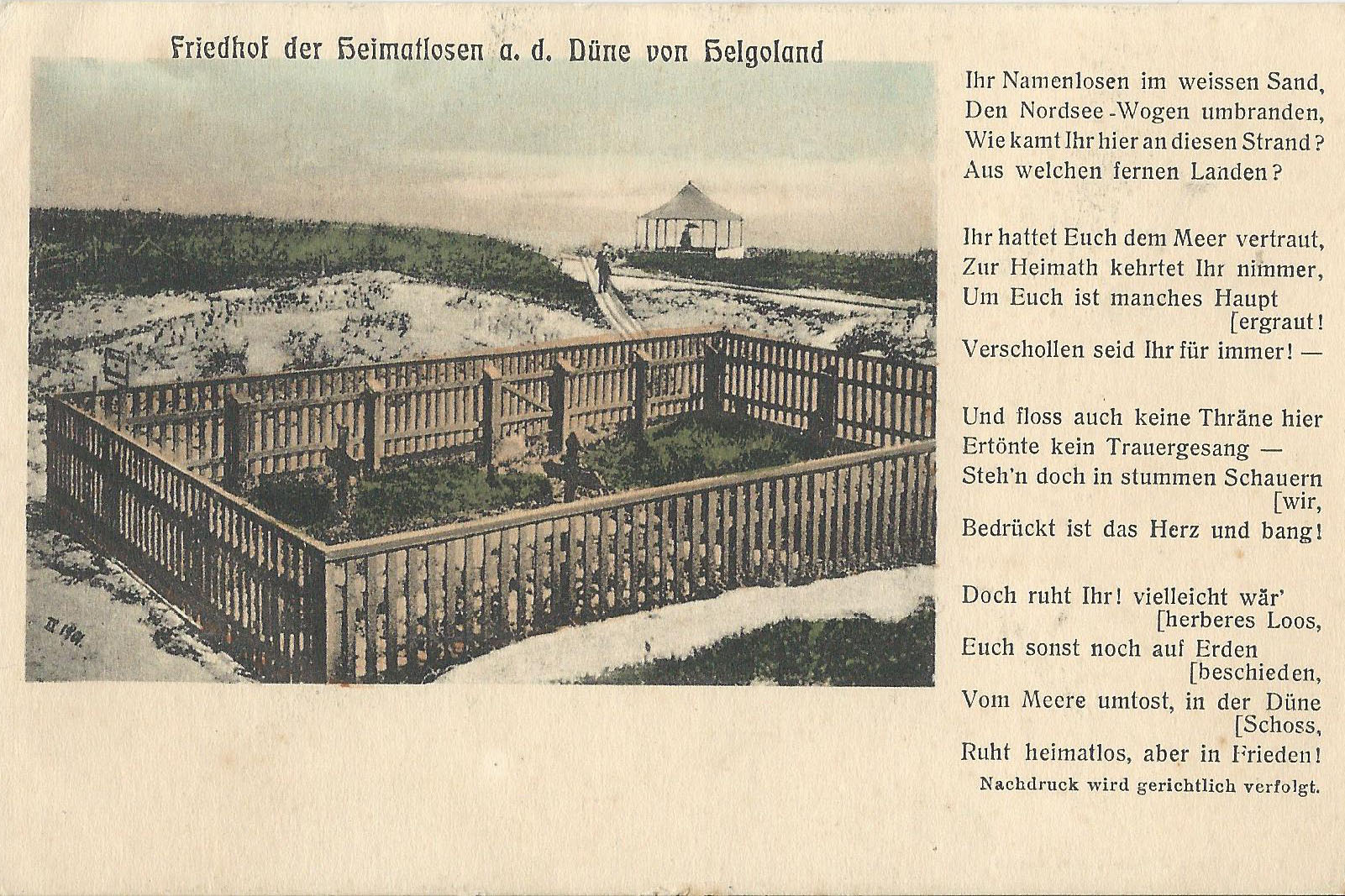 Friedhof der Heimatlosen a. d. Düne von Helgoland

Ihr Namenlosen im weissen Sand,
Den Nordsee-Wogen umbranden,
Wie kamt Ihr hier an diesen Strand?
Aus welchen fernen Landen?

Ihr hattet Euch dem Meer vertraut,
Zur Heimath kehrtet Ihr nimmer,
Um Euch ist manches Haupt
[ergraut!
Verschollen seid Ihr für immer! —

Und floss auch keine Thräne hier
Ertönte kein Trauergesang —
Steh'n doch in stummen Schauern
[wir,
Bedrückt ist das Herz und bang!

Doch ruht Ihr! vielleicht wär'
[herberes Loos,
Euch sonst noch auf Erden
[beschieden,
Vom Meere umtost, in der Düne
[Schoss,
Ruht heimatlos, aber in Frieden!

Nachdruck wird gerichtlich verfolgt.